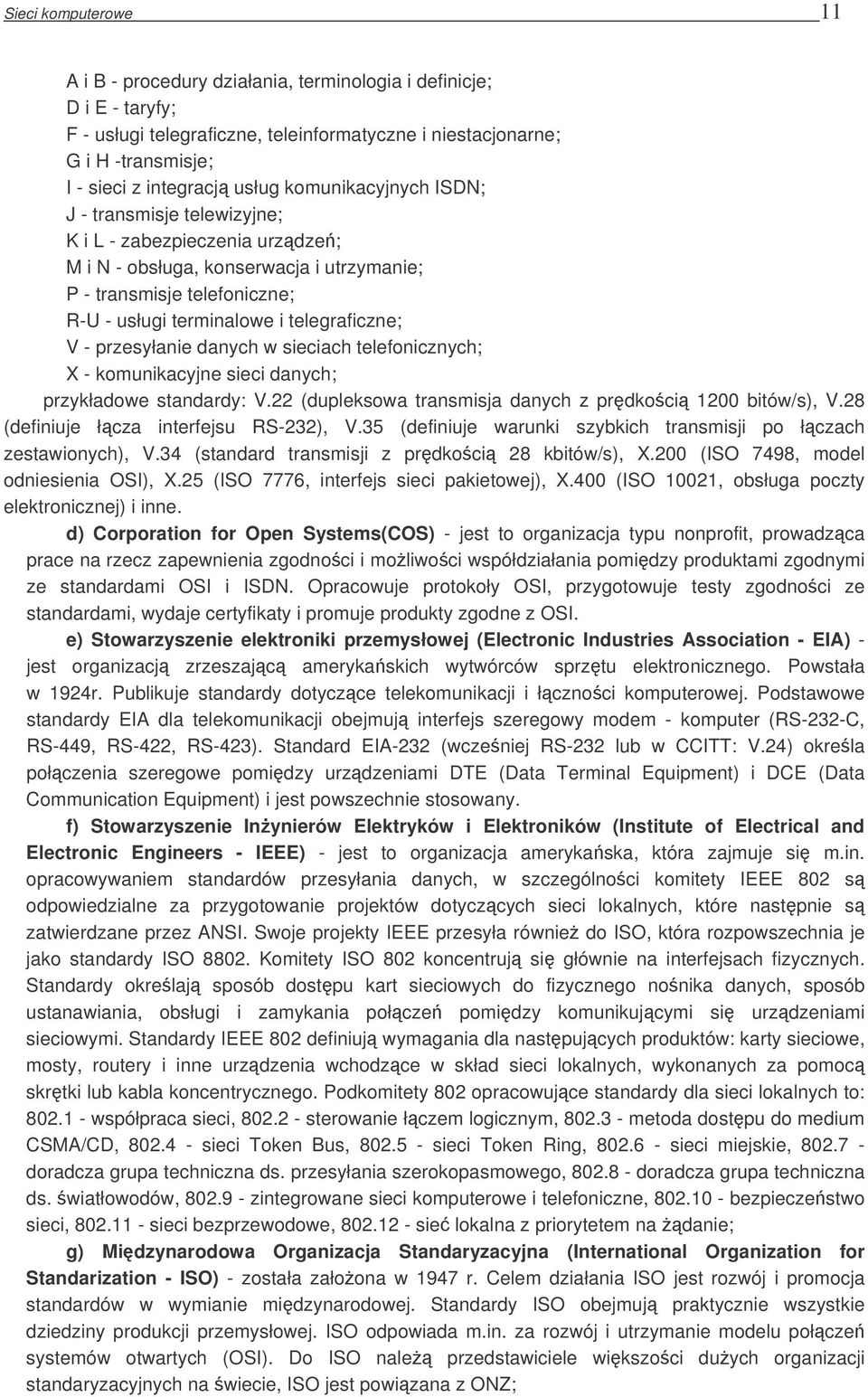 Sieci komputerowe 11

A i B - procedury działania, terminologia i definicje;
D i E - taryfy;
F - usługi telegraficzne, teleinformatyczne i niestacjonarne;
G i H -transmisje;
I - sieci z integracją usług komunikacyjnych ISDN;
J - transmisje telewizyjne;
K i L - zabezpieczenia urządzeń;
M i N - obsługa, konserwacja i utrzymanie;
P - transmisje telefoniczne;
R-U - usługi terminalowe i telegraficzne;
V - przesyłanie danych w sieciach telefonicznych;
X - komunikacyjne sieci danych;
przykładowe standardy: V.22 (dupleksowa transmisja danych z prędkością 1200 bitów/s), V.28 (definiuje łącza interfejsu RS-232), V.35 (definiuje warunki szybkich transmisji po łączach zestawionych), V.34 (standard transmisji z prędkością 28 kbitów/s), X.200 (ISO 7498, model odniesienia OSI), X.25 (ISO 7776, interfejs sieci pakietowej), X.400 (ISO 10021, obsługa poczty elektronicznej) i inne.

d) Corporation for Open Systems(COS) - jest to organizacja typu nonprofit, prowadząca prace na rzecz zapewnienia zgodności i możliwości współdziałania pomiędzy produktami zgodnymi ze standardami OSI i ISDN. Opracowuje protokoły OSI, przygotowuje testy zgodności ze standardami, wydaje certyfikaty i promuje produkty zgodne z OSI.

e) Stowarzyszenie elektroniki przemysłowej (Electronic Industries Association - EIA) - jest organizacją zrzeszającą amerykańskich wytwórców sprzętu elektronicznego. Powstała w 1924r. Publikuje standardy dotyczące telekomunikacji i łączności komputerowej. Podstawowe standardy EIA dla telekomunikacji obejmują interfejs szeregowy modem - komputer (RS-232-C, RS-449, RS-422, RS-423). Standard EIA-232 (wcześniej RS-232 lub w CCITT: V.24) określa połączenia szeregowe pomiędzy urządzeniami DTE (Data Terminal Equipment) i DCE (Data Communication Equipment) i jest powszechnie stosowany.

f) Stowarzyszenie Inżynierów Elektryków i Elektroników (Institute of Electrical and Electronic Engineers - IEEE) - jest to organizacja amerykańska, która zajmuje się m.in. opracowywaniem standardów przesyłania danych, w szczególności komitety IEEE 802 są odpowiedzialne za przygotowanie projektów dotyczących sieci lokalnych, które następnie są zatwierdzane przez ANSI. Swoje projekty IEEE przesyła również do ISO, która rozpowszechnia je jako standardy ISO 8802. Komitety ISO 802 koncentrują się głównie na interfejsach fizycznych. Standardy określają sposób dostępu kart sieciowych do fizycznego nośnika danych, sposób ustanawiania, obsługi i zamykania połączeń pomiędzy komunikującymi się urządzeniami sieciowymi. Standardy IEEE 802 definiują wymagania dla następujących produktów: karty sieciowe, mosty, routery i inne urządzenia wchodzące w skład sieci lokalnych, wykonanych za pomocą skrętki lub kabla koncentrycznego. Podkomitety 802 opracowujące standardy dla sieci lokalnych to: 802.1 - współpraca sieci, 802.2 - sterowanie łączem logicznym, 802.3 - metoda dostępu do medium CSMA/CD, 802.4 - sieci Token Bus, 802.5 - sieci Token Ring, 802.6 - sieci miejskie, 802.7 - doradcza grupa techniczna ds. przesyłania szerokopasmowego, 802.8 - doradcza grupa techniczna ds. światłowodów, 802.9 - zintegrowane sieci komputerowe i telefoniczne, 802.10 - bezpieczeństwo sieci, 802.11 - sieci bezprzewodowe, 802.12 - sieć lokalna z priorytetem na żądanie;

g) Międzynarodowa Organizacja Standaryzacyjna (International Organization for Standarization - ISO) - została założona w 1947 r. Celem działania ISO jest rozwój i promocja standardów w wymianie międzynarodowej. Standardy ISO obejmują praktycznie wszystkie dziedziny produkcji przemysłowej. ISO odpowiada m.in. za rozwój i utrzymanie modelu połączeń systemów otwartych (OSI). Do ISO należą przedstawiciele większości dużych organizacji standaryzacyjnych na świecie, ISO jest powiązana z ONZ;